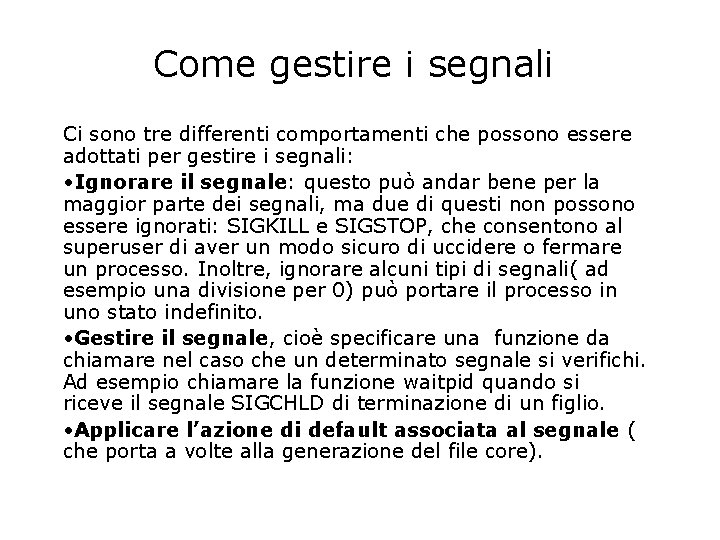 Come gestire i segnali

Ci sono tre differenti comportamenti che possono essere adottati per gestire i segnali:

•Ignorare il segnale: questo può andar bene per la maggior parte dei segnali, ma due di questi non possono essere ignorati: SIGKILL e SIGSTOP, che consentono al superuser di aver un modo sicuro di uccidere o fermare un processo. Inoltre, ignorare alcuni tipi di segnali( ad esempio una divisione per 0) può portare il processo in uno stato indefinito.

•Gestire il segnale, cioè specificare una funzione da chiamare nel caso che un determinato segnale si verifichi. Ad esempio chiamare la funzione waitpid quando si riceve il segnale SIGCHLD di terminazione di un figlio.

•Applicare l'azione di default associata al segnale ( che porta a volte alla generazione del file core).